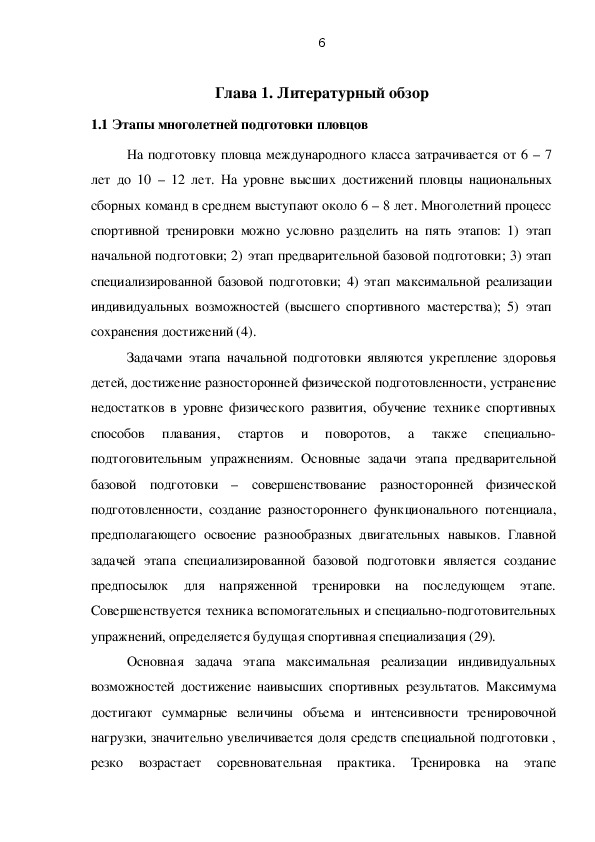 6

Глава 1. Литературный обзор

1.1 Этапы многолетней подготовки пловцов

На подготовку пловца международного класса затрачивается от 6 – 7 лет до 10 – 12 лет. На уровне высших достижений пловцы национальных сборных команд в среднем выступают около 6 – 8 лет. Многолетний процесс спортивной тренировки можно условно разделить на пять этапов: 1) этап начальной подготовки; 2) этап предварительной базовой подготовки; 3) этап специализированной базовой подготовки; 4) этап максимальной реализации индивидуальных возможностей (высшего спортивного мастерства); 5) этап сохранения достижений (4).

Задачами этапа начальной подготовки являются укрепление здоровья детей, достижение разносторонней физической подготовленности, устранение недостатков в уровне физического развития, обучение технике спортивных способов плавания, стартов и поворотов, а также специально-подготовительным упражнениям. Основные задачи этапа предварительной базовой подготовки – совершенствование разносторонней физической подготовленности, создание разностороннего функционального потенциала, предполагающего освоение разнообразных двигательных навыков. Главной задачей этапа специализированной базовой подготовки является создание предпосылок для напряженной тренировки на последующем этапе. Совершенствуется техника вспомогательных и специально-подготовительных упражнений, определяется будущая спортивная специализация (29).

Основная задача этапа максимальная реализации индивидуальных возможностей достижение наивысших спортивных результатов. Максимума достигают суммарные величины объема и интенсивности тренировочной нагрузки, значительно увеличивается доля средств специальной подготовки , резко возрастает соревновательная практика. Тренировка на этапе